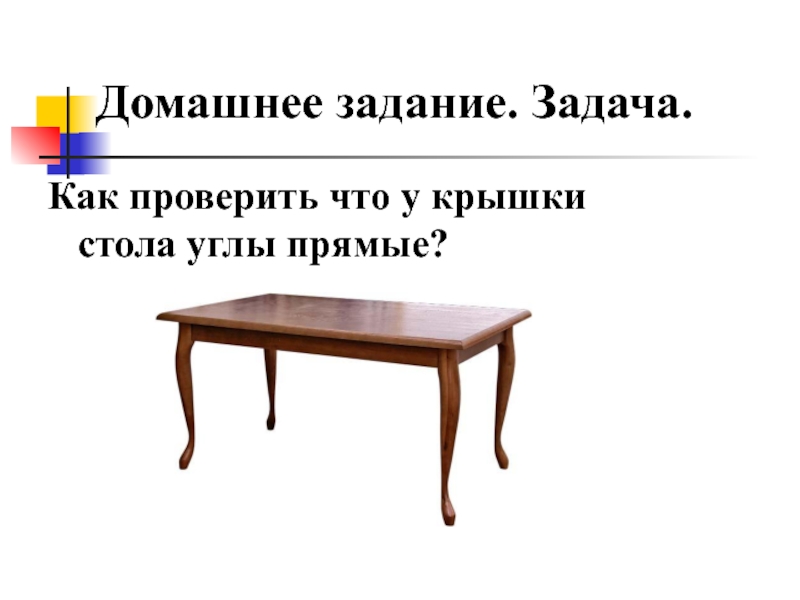 Домашнее задание. Задача.

Как проверить что у крышки стола углы прямые?